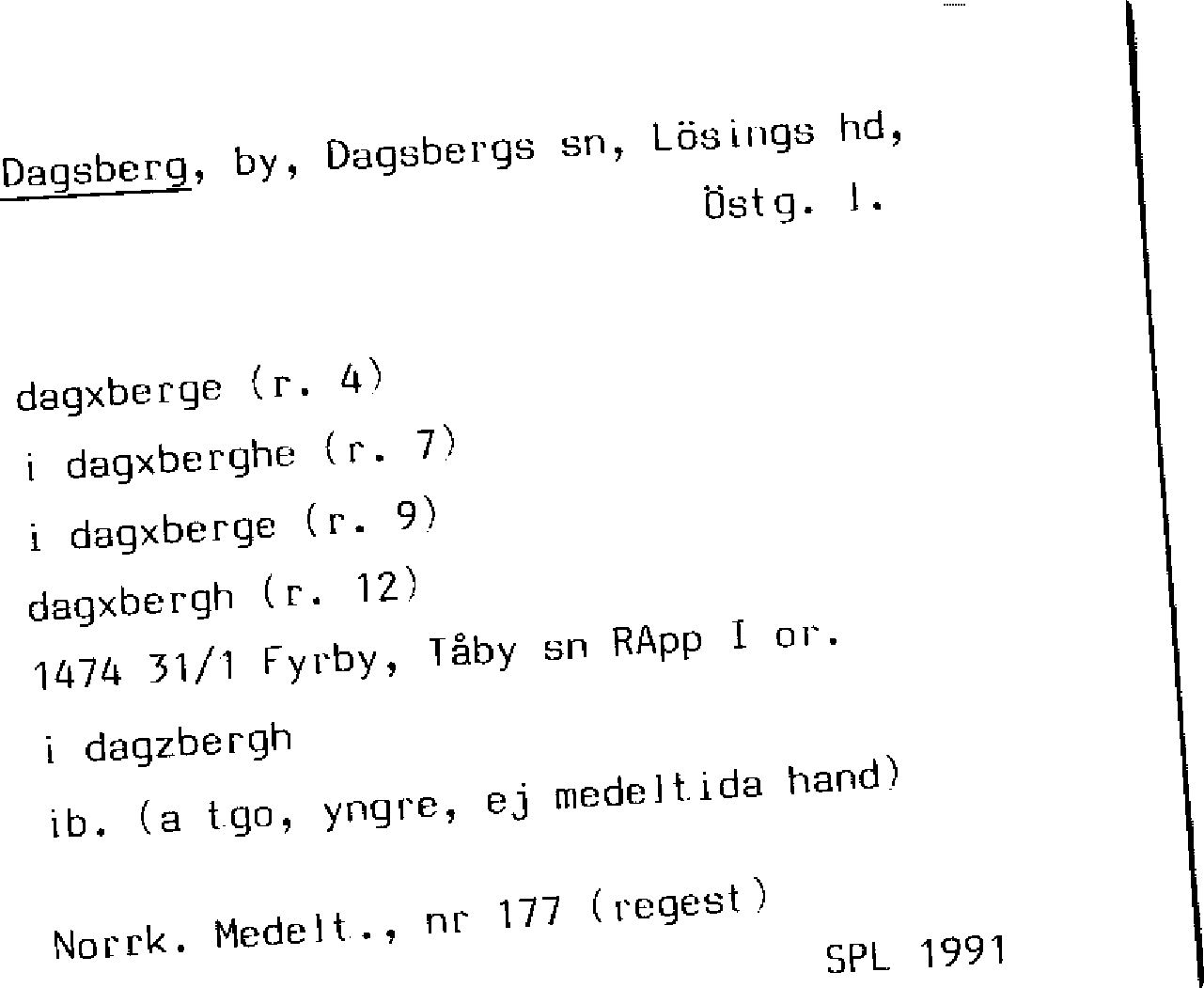 Dagsberg, by, Dagsbergs sn, Lösings hd, Östg. l.

dagxberge (r. 4)
i dagxberghe (r. 7)
i dagxberge (r. 9)
dagxbergh (r. 12)
1474 31/1 Fyrby, Tåby sn RApp I or.
i dagzbergh
ib. (a tgo, yngre, ej medeltida hand)

Norrk. Medelt., nr 177 (regest)
SPL 1991